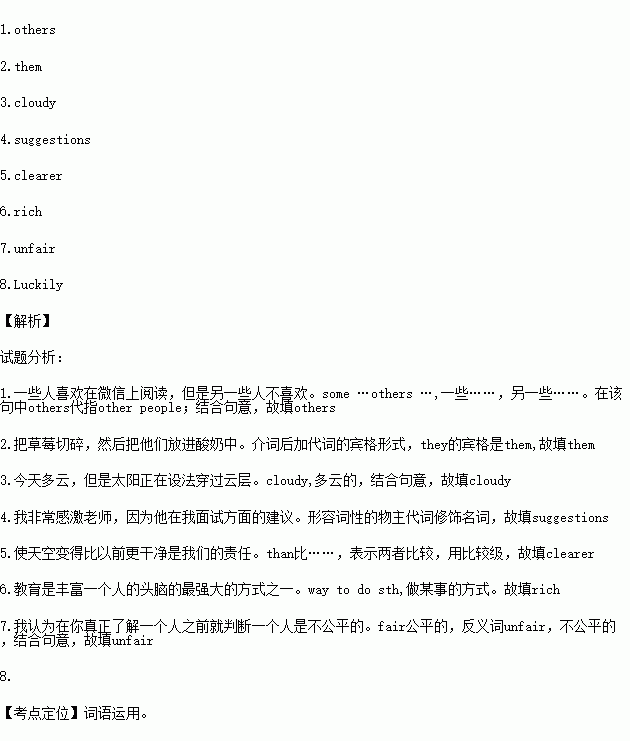 1.others

2.them

3.cloudy

4.suggestions

5.clearer

6.rich

7.unfair

8.Luckily

【解析】

试题分析：

1.一些人喜欢在微信上阅读，但是另一些人不喜欢。some …others …，一些……，另一些……。在该句中others代指other people；结合句意，故填others

2.把草莓切碎，然后把他们放进酸奶中。介词后加代词的宾格形式，they的宾格是them，故填them

3.今天多云，但是太阳正在设法穿过云层。cloudy，多云的，结合句意，故填cloudy

4.我非常感激老师，因为他在我面试方面的建议。形容词性的物主代词修饰名词，故填suggestions

5.使天空变得比以前更干净是我们的责任。than比……，表示两者比较，用比较级，故填clearer

6.教育是丰富一个人的头脑的最强大的方式之一。way to do sth，做某事的方式。故填rich

7.我认为在你真正了解一个人之前就判断一个人是不公平的。fair公平的，反义词unfair，不公平的，结合句意，故填unfair

8.

【考点定位】词语运用。